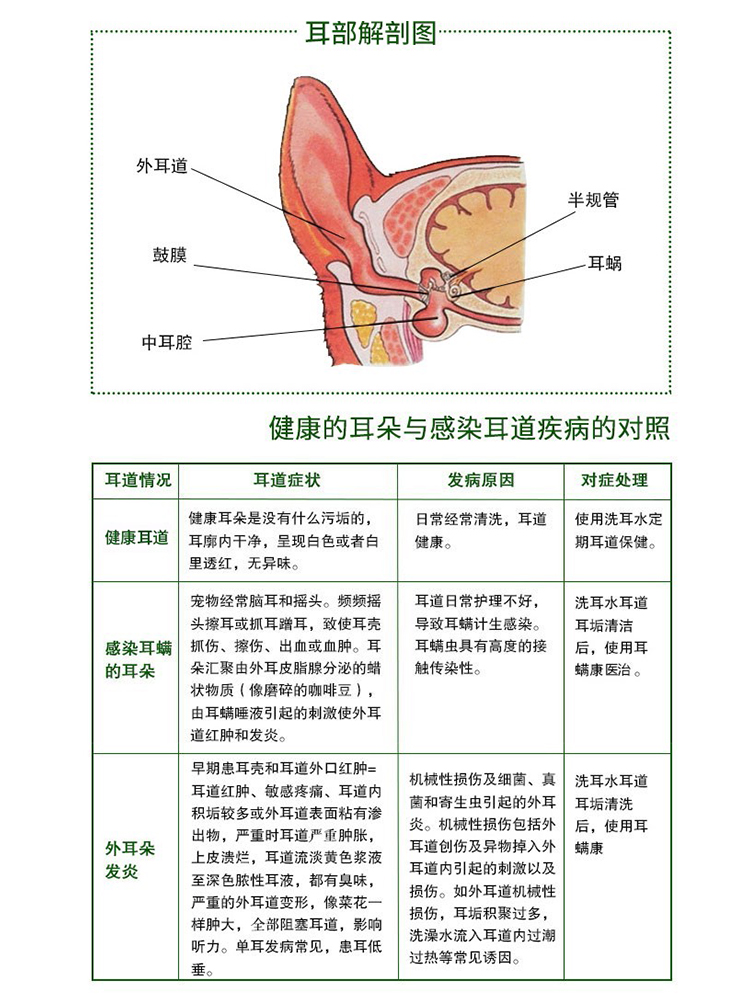 耳部解剖图

外耳道
鼓膜
中耳腔
半规管
耳蜗

健康的耳朵与感染耳道疾病的对照

| 耳道情况 | 耳道症状 | 发病原因 | 对症处理 |
|---|---|---|---|
| 健康耳道 | 健康耳朵是没有什么污垢的，耳廓内干净，呈现白色或者白里透红，无异味。 | 日常经常清洗，耳道健康。 | 使用洗耳水定期耳道保健。 |
| 感染耳螨的耳朵 | 宠物经常脑耳和摇头。频频摇头擦耳或抓耳蹭耳，致使耳壳抓伤、擦伤、出血或血肿。耳朵汇聚由外耳皮脂腺分泌的蜡状物质（像磨碎的咖啡豆），由耳螨唾液引起的刺激使外耳道红肿和发炎。 | 耳道日常护理不好，导致耳螨计生感染。耳螨虫具有高度的接触传染性。 | 洗耳水耳道耳垢清洁后，使用耳螨康医治。 |
| 外耳朵发炎 | 早期患耳壳和耳道外口红肿=耳道红肿、敏感疼痛、耳道内积垢较多或外耳道表面粘有渗出物，严重时耳道严重肿胀，上皮溃烂，耳道流淡黄色浆液至深色脓性耳液，都有臭味，严重的外耳道变形，像菜花一样肿大，全部阻塞耳道，影响听力。单耳发病常见，患耳低垂。 | 机械性损伤及细菌、真菌和寄生虫引起的外耳炎。机械性损伤包括外耳道创伤及异物掉入外耳道内引起的刺激以及损伤。如外耳道机械性损伤，耳垢积聚过多，洗澡水流入耳道内过潮过热等常见诱因。 | 洗耳水耳道耳垢清洗后，使用耳螨康 |